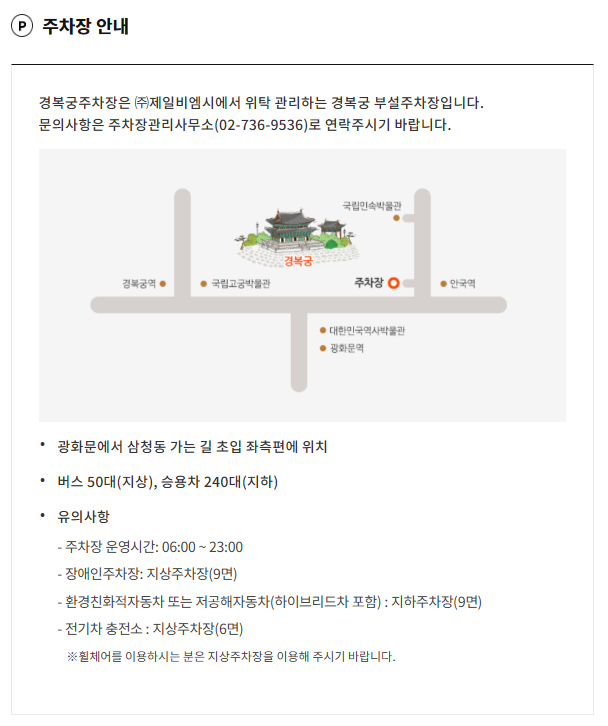 P 주차장 안내

경복궁주차장은 ㈜제일비엠시에서 위탁 관리하는 경복궁 부설주차장입니다.
문의사항은 주차장관리사무소(02-736-9536)로 연락주시기 바랍니다.

국립민속박물관
경복궁
경복궁역
국립고궁박물관
주차장
안국역
대한민국역사박물관
광화문역

• 광화문에서 삼청동 가는 길 초입 좌측편에 위치

• 버스 50대(지상), 승용차 240대(지하)

• 유의사항

- 주차장 운영시간: 06:00 ~ 23:00

- 장애인주차장: 지상주차장(9면)

- 환경친화적자동차 또는 저공해자동차(하이브리드차 포함) : 지하주차장(9면)

- 전기차 충전소 : 지상주차장(6면)

※휠체어를 이용하시는 분은 지상주차장을 이용해 주시기 바랍니다.